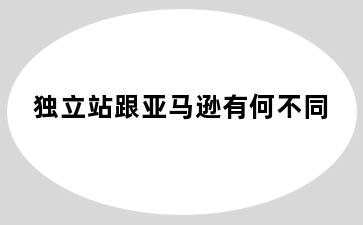 独立站跟亚马逊有何不同